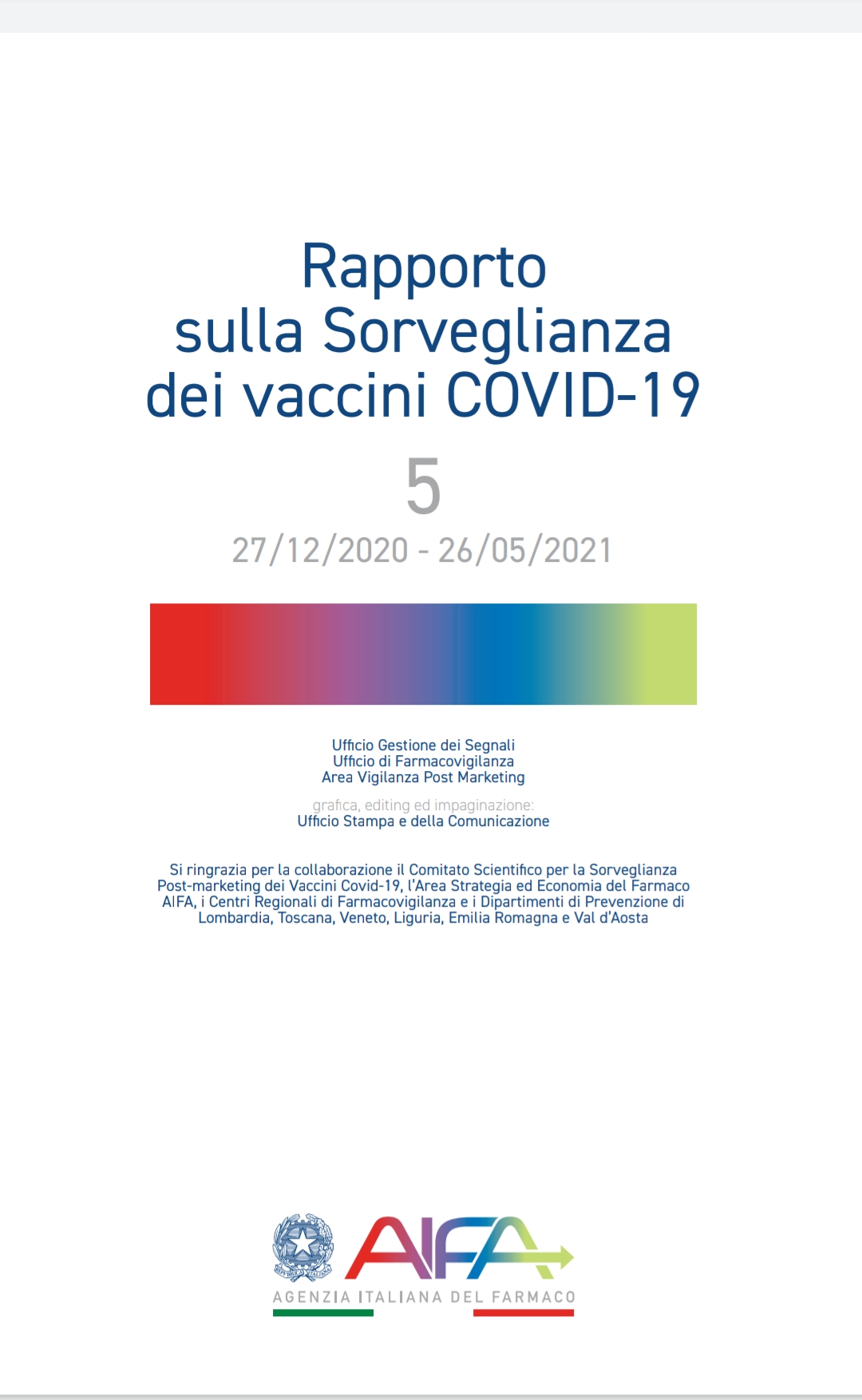 Rapporto sulla Sorveglianza dei vaccini COVID-19

5

27/12/2020 - 26/05/2021

Ufficio Gestione dei Segnali
Ufficio di Farmacovigilanza
Area Vigilanza Post Marketing

grafica, editing ed impaginazione:
Ufficio Stampa e della Comunicazione

Si ringrazia per la collaborazione il Comitato Scientifico per la Sorveglianza Post-marketing dei Vaccini Covid-19, l'Area Strategia ed Economia del Farmaco AIFA, i Centri Regionali di Farmacovigilanza e i Dipartimenti di Prevenzione di Lombardia, Toscana, Veneto, Liguria, Emilia Romagna e Val d'Aosta

REPUBBLICA ITALIANA

AIFA
AGENZIA ITALIANA DEL FARMACO